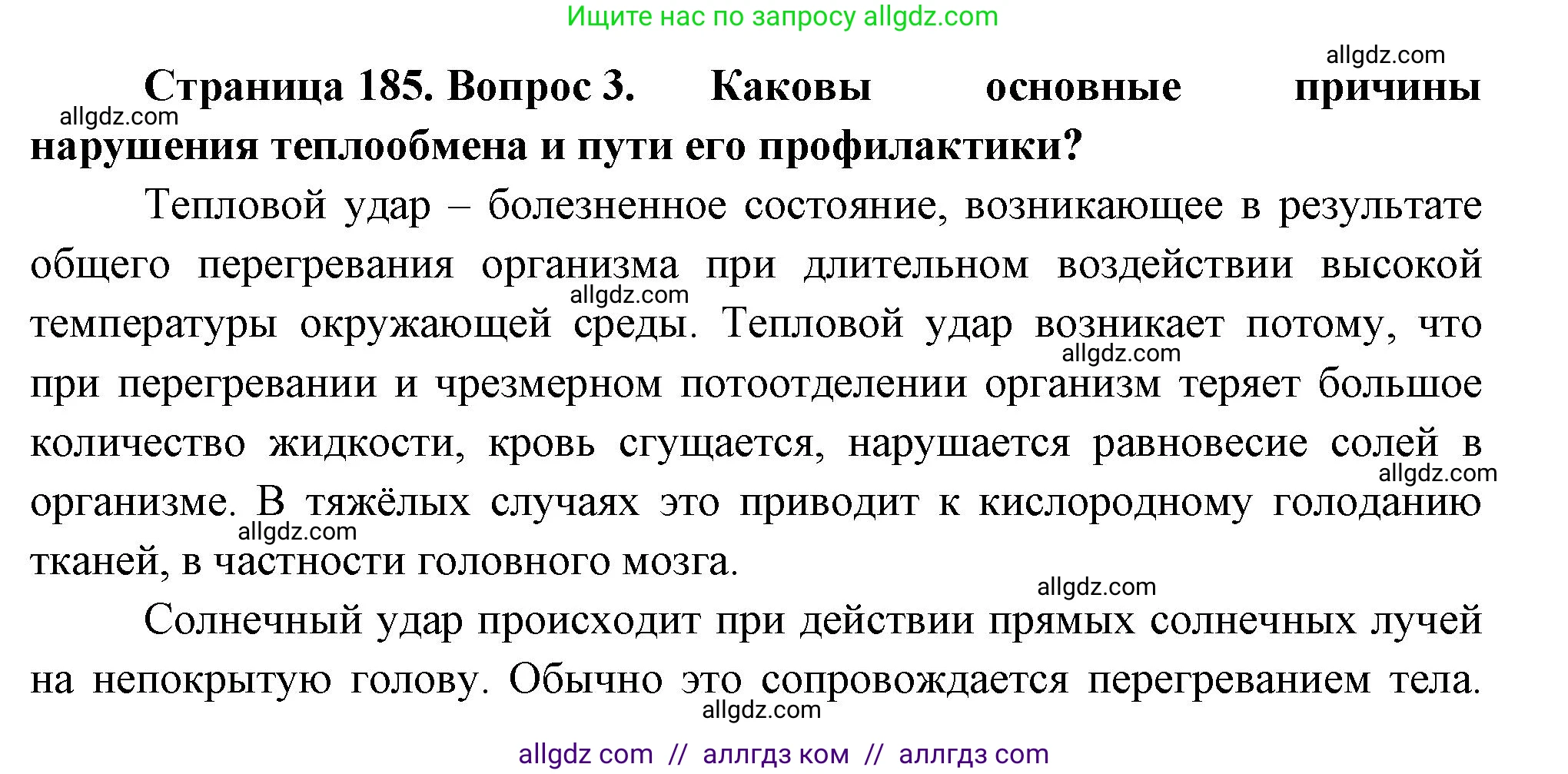 Ищите нас по запросу allgdz.com

allgdz.com

Страница 185. Вопрос 3. Каковы основные причины нарушения теплообмена и пути его профилактики?

allgdz.com

Тепловой удар – болезненное состояние, возникающее в результате общего перегревания организма при длительном воздействии высокой температуры окружающей среды. Тепловой удар возникает потому, что при перегревании и чрезмерном потоотделении организм теряет большое количество жидкости, кровь сгущается, нарушается равновесие солей в организме. В тяжёлых случаях это приводит к кислородному голоданию тканей, в частности головного мозга.

allgdz.com

allgdz.com

allgdz.com

allgdz.com

allgdz.com

Солнечный удар происходит при действии прямых солнечных лучей на непокрытую голову. Обычно это сопровождается перегреванием тела.

allgdz.com

allgdz com // аллгдз ком // аллгдз com